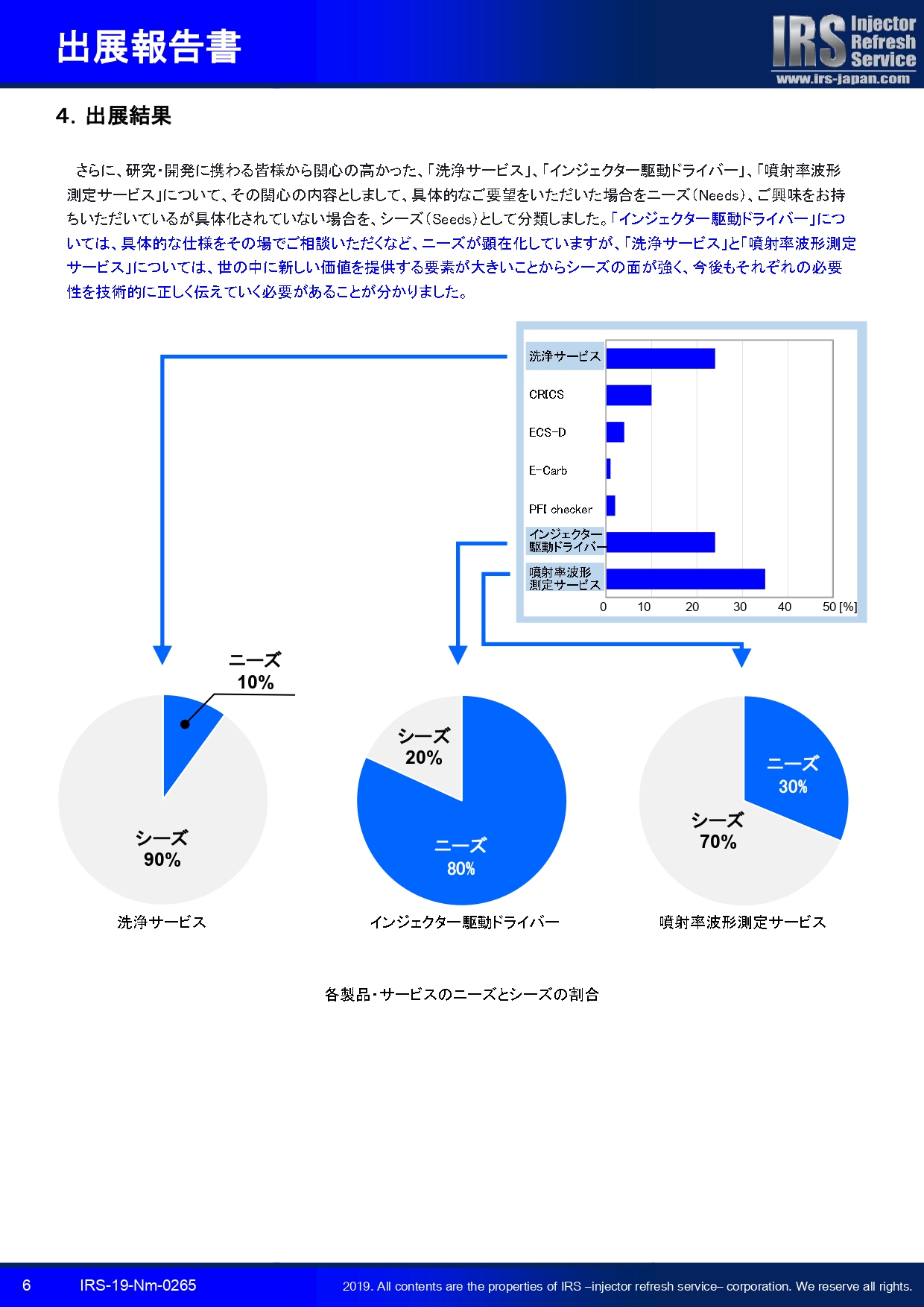 出展報告書

IRS Injector Refresh Service
www.irs-japan.com

4. 出展結果

さらに、研究・開発に携わる皆様から関心の高かった、「洗浄サービス」、「インジェクター駆動ドライバー」、「噴射率波形測定サービス」について、その関心の内容としまして、具体的なご要望をいただいた場合をニーズ(Needs)、ご興味をお持ちいただいているが具体化されていない場合を、シーズ(Seeds)として分類しました。「インジェクター駆動ドライバー」については、具体的な仕様をその場でご相談いただくなど、ニーズが顕在化していますが、「洗浄サービス」と「噴射率波形測定サービス」については、世の中に新しい価値を提供する要素が大きいことからシーズの面が強く、今後もそれぞれの必要性を技術的に正しく伝えていく必要があることが分かりました。

洗浄サービス
CRICS
ECS-D
E-Carb
PFI checker
インジェクター駆動ドライバー
噴射率波形測定サービス
0 10 20 30 40 50 [%]

ニーズ 10%
シーズ 90%
洗浄サービス

シーズ 20%
ニーズ 80%
インジェクター駆動ドライバー

ニーズ 30%
シーズ 70%
噴射率波形測定サービス

各製品・サービスのニーズとシーズの割合

6 IRS-19-Nm-0265 2019. All contents are the properties of IRS –injector refresh service– corporation. We reserve all rights.